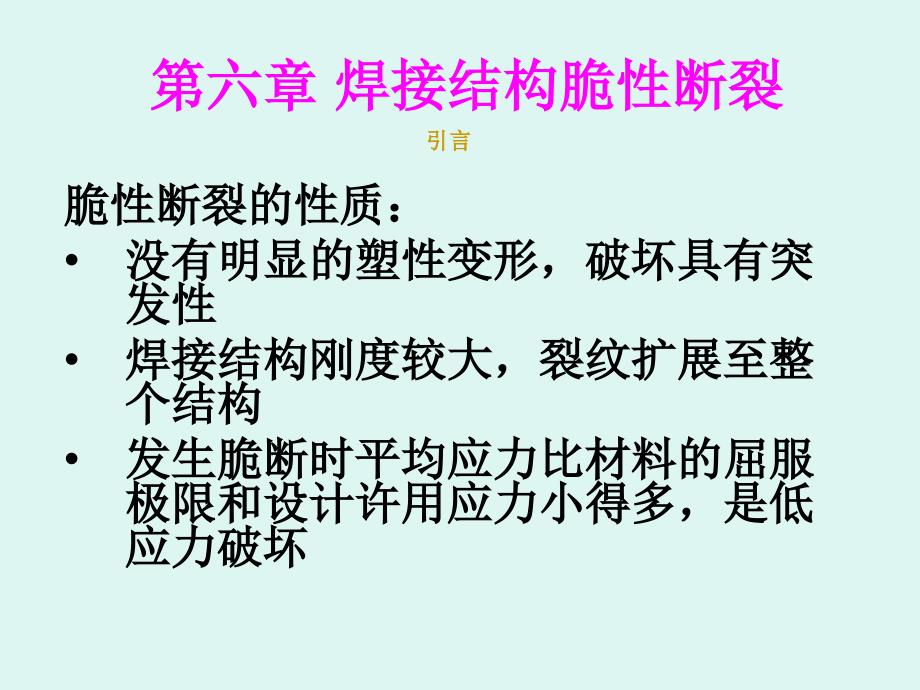 第六章 焊接结构脆性断裂

引言

脆性断裂的性质：

• 没有明显的塑性变形，破坏具有突发性
• 焊接结构刚度较大，裂纹扩展至整个结构
• 发生脆断时平均应力比材料的屈服极限和设计许用应力小得多，是低应力破坏